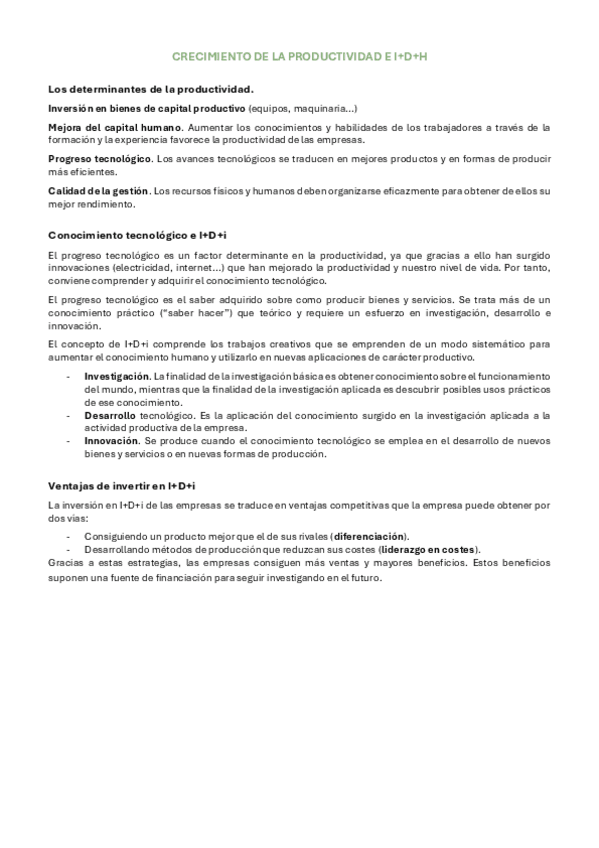 CRECIMIENTO DE LA PRODUCTIVIDAD E I+D+H

Los determinantes de la productividad.

Inversión en bienes de capital productivo (equipos, maquinaria...)

Mejora del capital humano. Aumentar los conocimientos y habilidades de los trabajadores a través de la formación y la experiencia favorece la productividad de las empresas.

Progreso tecnológico. Los avances tecnológicos se traducen en mejores productos y en formas de producir más eficientes.

Calidad de la gestión. Los recursos físicos y humanos deben organizarse eficazmente para obtener de ellos su mejor rendimiento.

Conocimiento tecnológico e I+D+i

El progreso tecnológico es un factor determinante en la productividad, ya que gracias a ello han surgido innovaciones (electricidad, internet...) que han mejorado la productividad y nuestro nivel de vida. Por tanto, conviene comprender y adquirir el conocimiento tecnológico.

El progreso tecnológico es el saber adquirido sobre como producir bienes y servicios. Se trata más de un conocimiento práctico ("saber hacer") que teórico y requiere un esfuerzo en investigación, desarrollo e innovación.

El concepto de I+D+i comprende los trabajos creativos que se emprenden de un modo sistemático para aumentar el conocimiento humano y utilizarlo en nuevas aplicaciones de carácter productivo.

- Investigación. La finalidad de la investigación básica es obtener conocimiento sobre el funcionamiento del mundo, mientras que la finalidad de la investigación aplicada es descubrir posibles usos prácticos de ese conocimiento.
- Desarrollo tecnológico. Es la aplicación del conocimiento surgido en la investigación aplicada a la actividad productiva de la empresa.
- Innovación. Se produce cuando el conocimiento tecnológico se emplea en el desarrollo de nuevos bienes y servicios o en nuevas formas de producción.

Ventajas de invertir en I+D+i

La inversión en I+D+i de las empresas se traduce en ventajas competitivas que la empresa puede obtener por dos vías:

- Consiguiendo un producto mejor que el de sus rivales (diferenciación).
- Desarrollando métodos de producción que reduzcan sus costes (liderazgo en costes).

Gracias a estas estrategias, las empresas consiguen más ventas y mayores beneficios. Estos beneficios suponen una fuente de financiación para seguir investigando en el futuro.